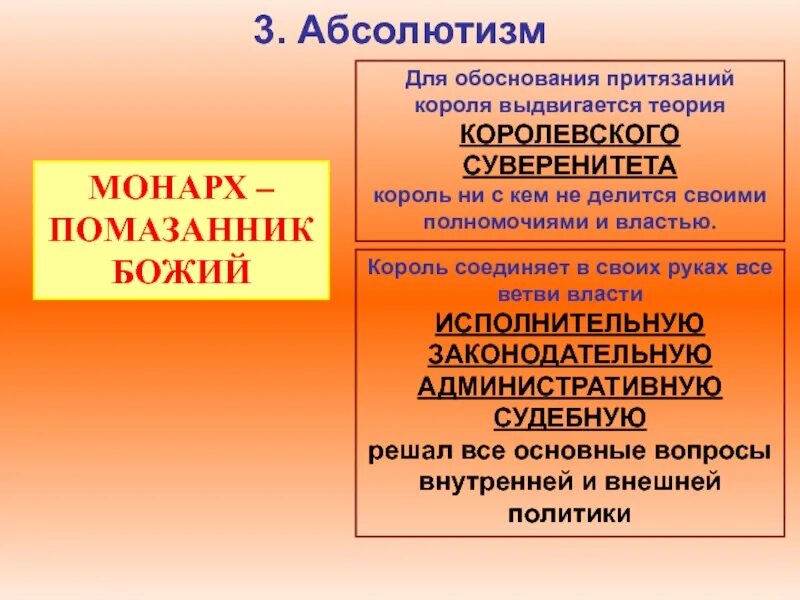 3. Абсолютизм

МОНАРХ – ПОМАЗАННИК БОЖИЙ

Для обоснования притязаний короля выдвигается теория
КОРОЛЕВСКОГО СУВЕРЕНИТЕТА
король ни с кем не делится своими полномочиями и властью.

Король соединяет в своих руках все ветви власти
ИСПОЛНИТЕЛЬНУЮ
ЗАКОНОДАТЕЛЬНУЮ
АДМИНИСТРАТИВНУЮ
СУДЕБНУЮ
решал все основные вопросы внутренней и внешней политики